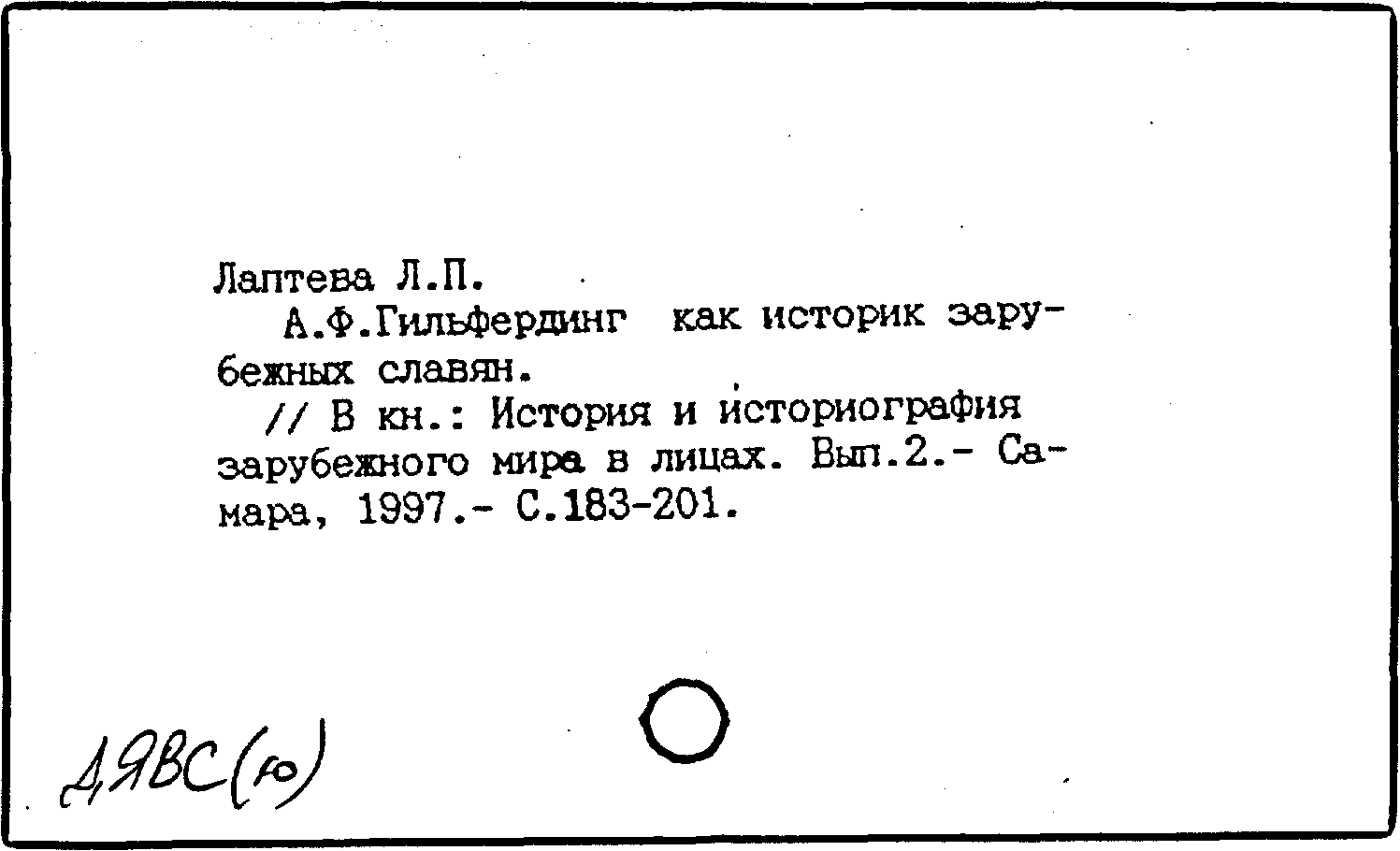 Лаптева Л.П.

А.Ф.Гильфердинг как историк зарубежных славян.

// В кн.: История и историография зарубежного мира в лицах. Вып.2.- Самара, 1997.- С.183-201.

ДЯВС(ю)